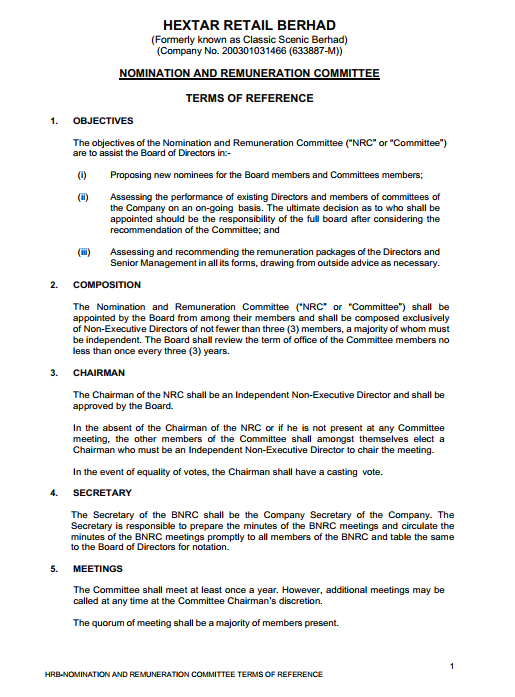 HEXTAR RETAIL BERHAD
(Formerly known as Classic Scenic Berhad)
(Company No. 200301031466 (633887-M))

NOMINATION AND REMUNERATION COMMITTEE

TERMS OF REFERENCE

1. OBJECTIVES

The objectives of the Nomination and Remuneration Committee ("NRC" or "Committee") are to assist the Board of Directors in:-

(i) Proposing new nominees for the Board members and Committees members;

(ii) Assessing the performance of existing Directors and members of committees of the Company on an on-going basis. The ultimate decision as to who shall be appointed should be the responsibility of the full board after considering the recommendation of the Committee; and

(iii) Assessing and recommending the remuneration packages of the Directors and Senior Management in all its forms, drawing from outside advice as necessary.

2. COMPOSITION

The Nomination and Remuneration Committee ("NRC" or "Committee") shall be appointed by the Board from among their members and shall be composed exclusively of Non-Executive Directors of not fewer than three (3) members, a majority of whom must be independent. The Board shall review the term of office of the Committee members no less than once every three (3) years.

3. CHAIRMAN

The Chairman of the NRC shall be an Independent Non-Executive Director and shall be approved by the Board.

In the absent of the Chairman of the NRC or if he is not present at any Committee meeting, the other members of the Committee shall amongst themselves elect a Chairman who must be an Independent Non-Executive Director to chair the meeting.

In the event of equality of votes, the Chairman shall have a casting vote.

4. SECRETARY

The Secretary of the BNRC shall be the Company Secretary of the Company. The Secretary is responsible to prepare the minutes of the BNRC meetings and circulate the minutes of the BNRC meetings promptly to all members of the BNRC and table the same to the Board of Directors for notation.

5. MEETINGS

The Committee shall meet at least once a year. However, additional meetings may be called at any time at the Committee Chairman's discretion.

The quorum of meeting shall be a majority of members present.

1

HRB-NOMINATION AND REMUNERATION COMMITTEE TERMS OF REFERENCE